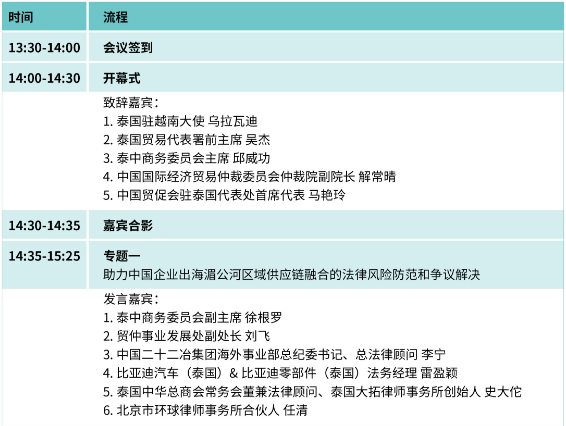 | 时间 | 流程 |
|---|---|
| 13:30-14:00 | 会议签到 |
| 14:00-14:30 | 开幕式 |
| | 致辞嘉宾：<br>1. 泰国驻越南大使 乌拉瓦迪<br>2. 泰国贸易代表署前主席 吴杰<br>3. 泰中商务委员会主席 邱威功<br>4. 中国国际经济贸易仲裁委员会仲裁院副院长 解常晴<br>5. 中国贸促会驻泰国代表处首席代表 马艳玲 |
| 14:30-14:35 | 嘉宾合影 |
| 14:35-15:25 | 专题一<br>助力中国企业出海湄公河区域供应链融合的法律风险防范和争议解决 |
| | 发言嘉宾：<br>1. 泰中商务委员会副主席 徐根罗<br>2. 贸仲事业发展处副处长 刘飞<br>3. 中国二十二冶集团海外事业部总纪委书记、总法律顾问 李宁<br>4. 比亚迪汽车（泰国）& 比亚迪零部件（泰国）法务经理 雷盈颖<br>5. 泰国中华总商会常务会董兼法律顾问、泰国大拓律师事务所创始人 史大佗<br>6. 北京市环球律师事务所合伙人 任清 |